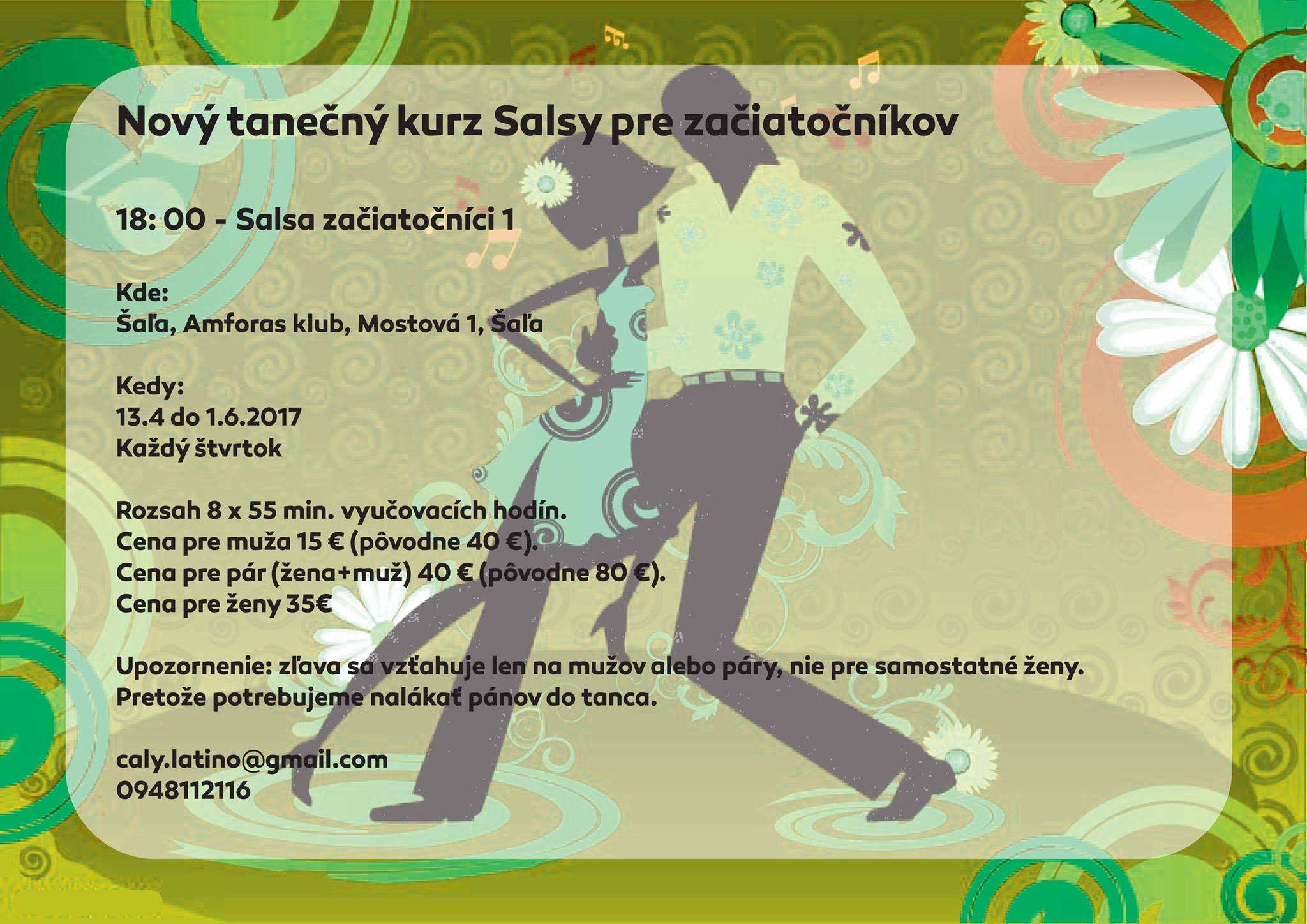 Nový tanečný kurz Salsy pre začiatočníkov

18: 00 - Salsa začiatočníci 1

Kde:
Šaľa, Amforas klub, Mostová 1, Šaľa

Kedy:
13.4 do 1.6.2017
Každý štvrtok

Rozsah 8 x 55 min. vyučovacích hodín.
Cena pre muža 15 € (pôvodne 40 €).
Cena pre pár (žena+muž) 40 € (pôvodne 80 €).
Cena pre ženy 35€

Upozornenie: zľava sa vzťahuje len na mužov alebo páry, nie pre samostatné ženy.
Pretože potrebujeme nalákať pánov do tanca.

caly.latino@gmail.com
0948112116